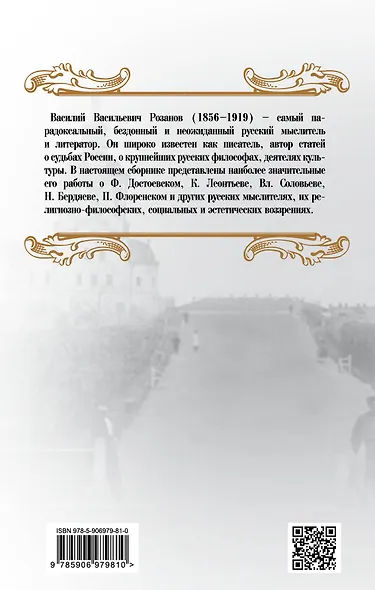 Василий Васильевич Розанов (1856–1919) – самый парадоксальный, бездонный и неожиданный русский мыслитель и литератор. Он широко известен как писатель, автор статей о судьбах России, о крупнейших русских философах, деятелях культуры. В настоящем сборнике представлены наиболее значительные его работы о Ф. Достоевском, К. Леонтьеве, Вл. Соловьеве, Н. Бердяеве, П. Флоренском и других русских мыслителях, их религиозно-философских, социальных и эстетических воззрениях.

ISBN 978-5-906979-81-0

9 785906 979810 >